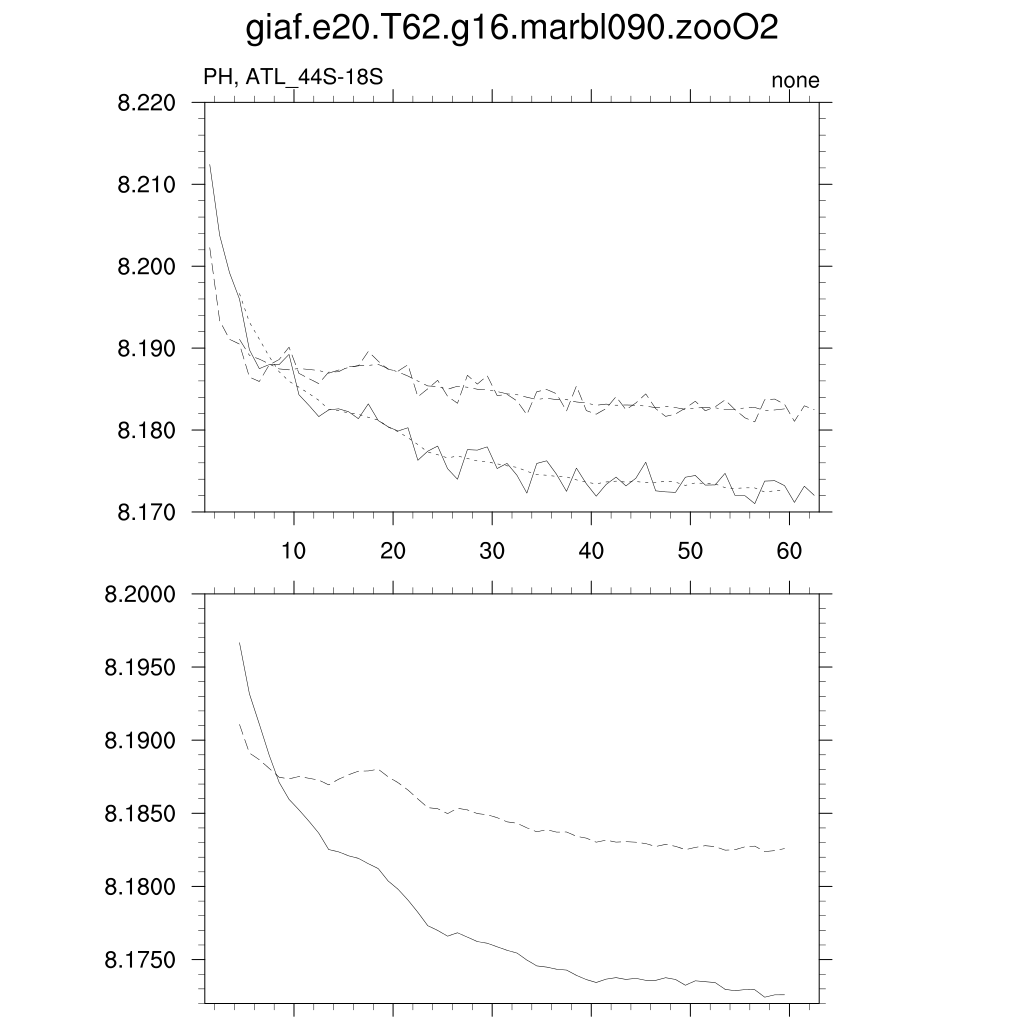 giaf.e20.T62.g16.marbl090.zooO2

PH, ATL_44S-18S

none

8.220
8.210
8.200
8.190
8.180
8.170

10 20 30 40 50 60

8.2000
8.1950
8.1900
8.1850
8.1800
8.1750